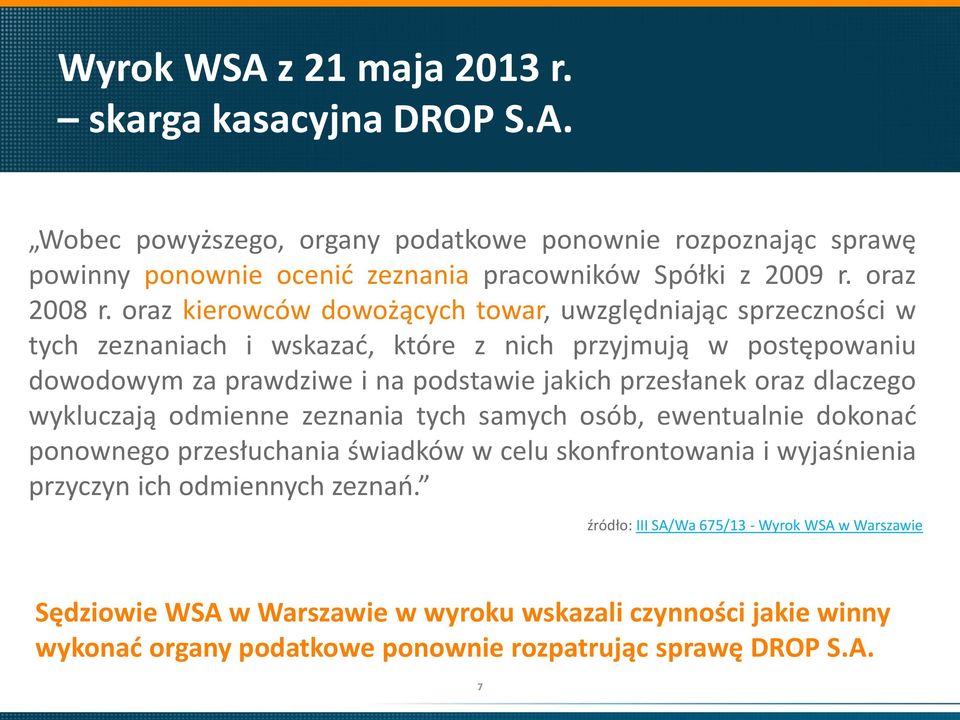 Wyrok WSA z 21 maja 2013 r.
– skarga kasacyjna DROP S.A.

„Wobec powyższego, organy podatkowe ponownie rozpoznając sprawę powinny ponownie ocenić zeznania pracowników Spółki z 2009 r. oraz 2008 r. oraz kierowców dowożących towar, uwzględniając sprzeczności w tych zeznaniach i wskazać, które z nich przyjmują w postępowaniu dowodowym za prawdziwe i na podstawie jakich przesłanek oraz dlaczego wykluczają odmienne zeznania tych samych osób, ewentualnie dokonać ponownego przesłuchania świadków w celu skonfrontowania i wyjaśnienia przyczyn ich odmiennych zeznań.”

źródło: III SA/Wa 675/13 - Wyrok WSA w Warszawie

Sędziowie WSA w Warszawie w wyroku wskazali czynności jakie winny wykonać organy podatkowe ponownie rozpatrując sprawę DROP S.A.

7